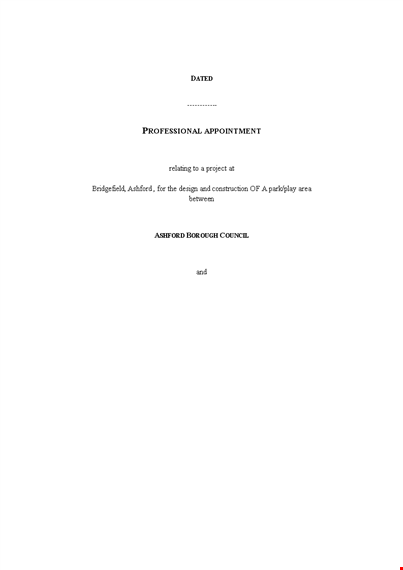 DATED

------------

PROFESSIONAL APPOINTMENT

relating to a project at

Bridgefield, Ashford , for the design and construction OF A park/play area between

ASHFORD BOROUGH COUNCIL

and